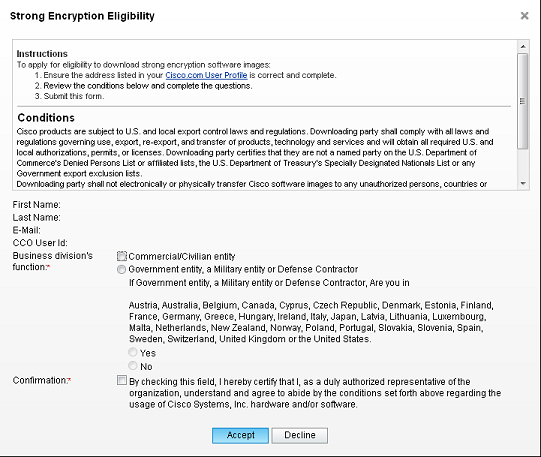 Strong Encryption Eligibility

×

Instructions
To apply for eligibility to download strong encryption software images:
1. Ensure the address listed in your Cisco.com User Profile is correct and complete.
2. Review the conditions below and complete the questions.
3. Submit this form.

Conditions
Cisco products are subject to U.S. and local export control laws and regulations. Downloading party shall comply with all laws and regulations governing use, export, re-export, and transfer of products, technology and services and will obtain all required U.S. and local authorizations, permits, or licenses. Downloading party certifies that they are not a named party on the U.S. Department of Commerce's Denied Persons List or affiliated lists, the U.S. Department of Treasury's Specially Designated Nationals List or any Government export exclusion lists.
Downloading party shall not electronically or physically transfer Cisco software images to any unauthorized persons, countries or

First Name:
Last Name:
E-Mail:
CCO User Id:
Business division's function:*
Commercial/Civilian entity
Government entity, a Military entity or Defense Contractor
If Government entity, a Military entity or Defense Contractor, Are you in

Austria, Australia, Belgium, Canada, Cyprus, Czech Republic, Denmark, Estonia, Finland, France, Germany, Greece, Hungary, Ireland, Italy, Japan, Latvia, Lithuania, Luxembourg, Malta, Netherlands, New Zealand, Norway, Poland, Portugal, Slovakia, Slovenia, Spain, Sweden, Switzerland, United Kingdom or the United States.
Yes
No
Confirmation:*
By checking this field, I hereby certify that I, as a duly authorized representative of the organization, understand and agree to abide by the conditions set forth above regarding the usage of Cisco Systems, Inc. hardware and/or software.

Accept
Decline